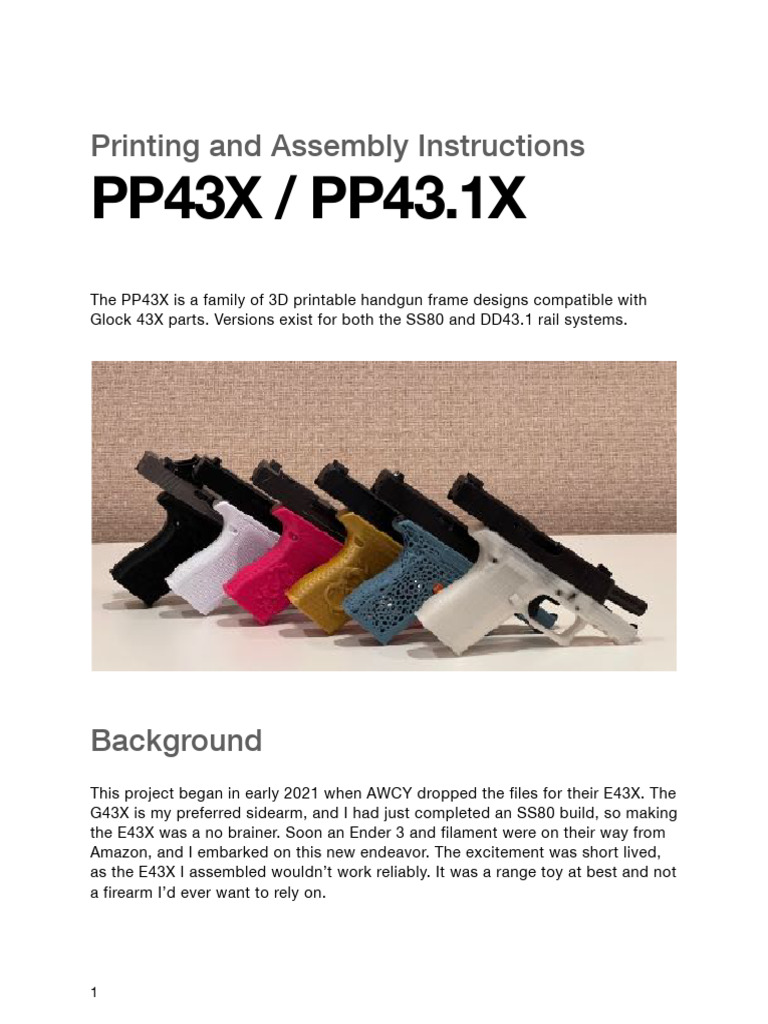 Printing and Assembly Instructions

PP43X / PP43.1X

The PP43X is a family of 3D printable handgun frame designs compatible with Glock 43X parts. Versions exist for both the SS80 and DD43.1 rail systems.

Background

This project began in early 2021 when AWCY dropped the files for their E43X. The G43X is my preferred sidearm, and I had just completed an SS80 build, so making the E43X was a no brainer. Soon an Ender 3 and filament were on their way from Amazon, and I embarked on this new endeavor. The excitement was short lived, as the E43X I assembled wouldn't work reliably. It was a range toy at best and not a firearm I'd ever want to rely on.

1